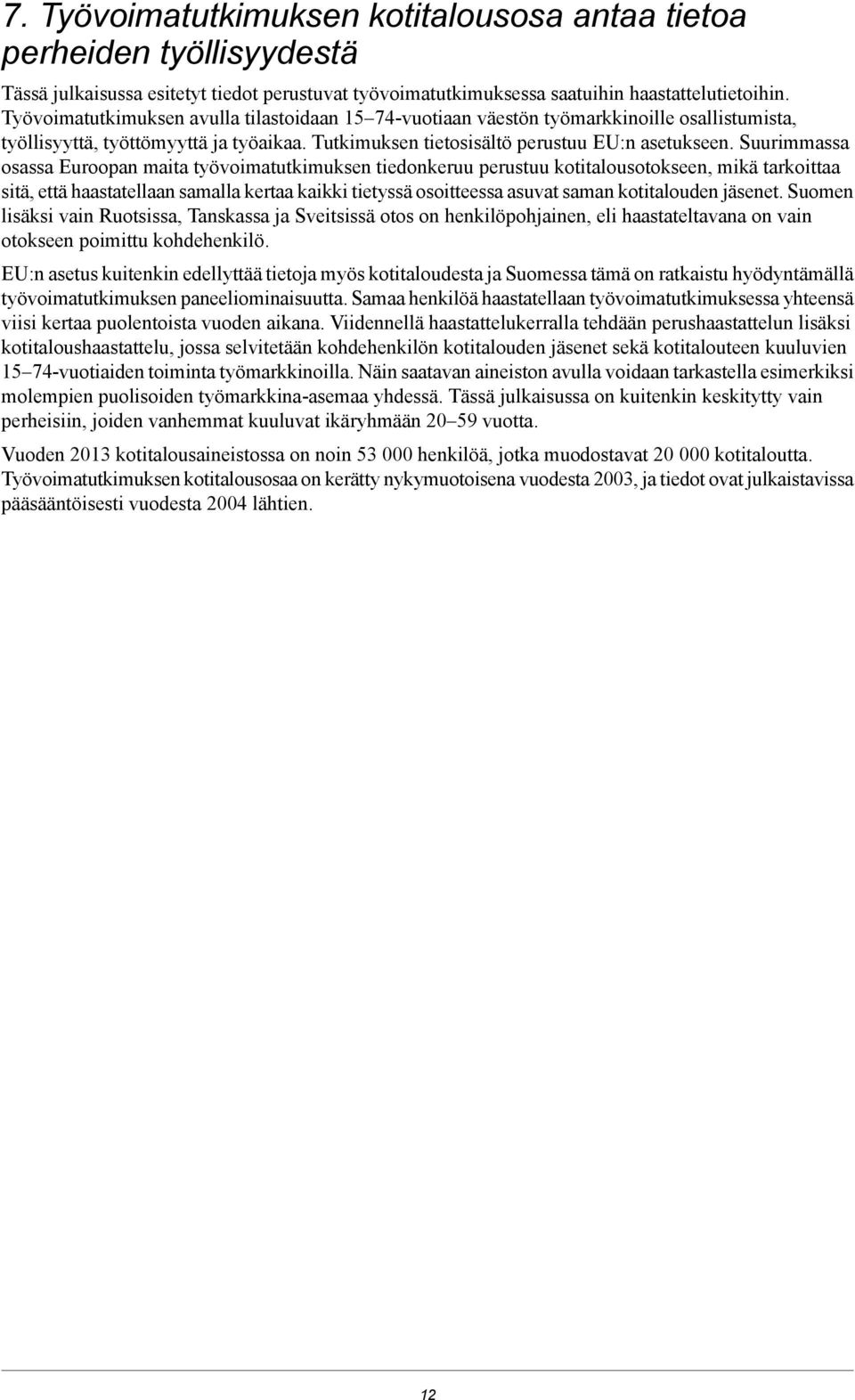 7. Työvoimatutkimuksen kotitalousosa antaa tietoa perheiden työllisyydestä

Tässä julkaisussa esitetyt tiedot perustuvat työvoimatutkimuksessa saatuihin haastattelutietoihin. Työvoimatutkimuksen avulla tilastoidaan 15–74-vuotiaan väestön työmarkkinoille osallistumista, työllisyyttä, työttömyyttä ja työaikaa. Tutkimuksen tietosisältö perustuu EU:n asetukseen. Suurimmassa osassa Euroopan maita työvoimatutkimuksen tiedonkeruu perustuu kotitalousotokseen, mikä tarkoittaa sitä, että haastatellaan samalla kertaa kaikki tietyssä osoitteessa asuvat saman kotitalouden jäsenet. Suomen lisäksi vain Ruotsissa, Tanskassa ja Sveitsissä otos on henkilöpohjainen, eli haastateltavana on vain otokseen poimittu kohdehenkilö.

EU:n asetus kuitenkin edellyttää tietoja myös kotitaloudesta ja Suomessa tämä on ratkaistu hyödyntämällä työvoimatutkimuksen paneeliominaisuutta. Samaa henkilöä haastatellaan työvoimatutkimuksessa yhteensä viisi kertaa puolentoista vuoden aikana. Viidennellä haastattelukerralla tehdään perushaastattelun lisäksi kotitaloushaastattelu, jossa selvitetään kohdehenkilön kotitalouden jäsenet sekä kotitalouteen kuuluvien 15–74-vuotiaiden toiminta työmarkkinoilla. Näin saatavan aineiston avulla voidaan tarkastella esimerkiksi molempien puolisoiden työmarkkina-asemaa yhdessä. Tässä julkaisussa on kuitenkin keskitytty vain perheisiin, joiden vanhemmat kuuluvat ikäryhmään 20–59 vuotta.

Vuoden 2013 kotitalousaineistossa on noin 53 000 henkilöä, jotka muodostavat 20 000 kotitaloutta. Työvoimatutkimuksen kotitalousosaa on kerätty nykymuotoisena vuodesta 2003, ja tiedot ovat julkaistavissa pääsääntöisesti vuodesta 2004 lähtien.

12